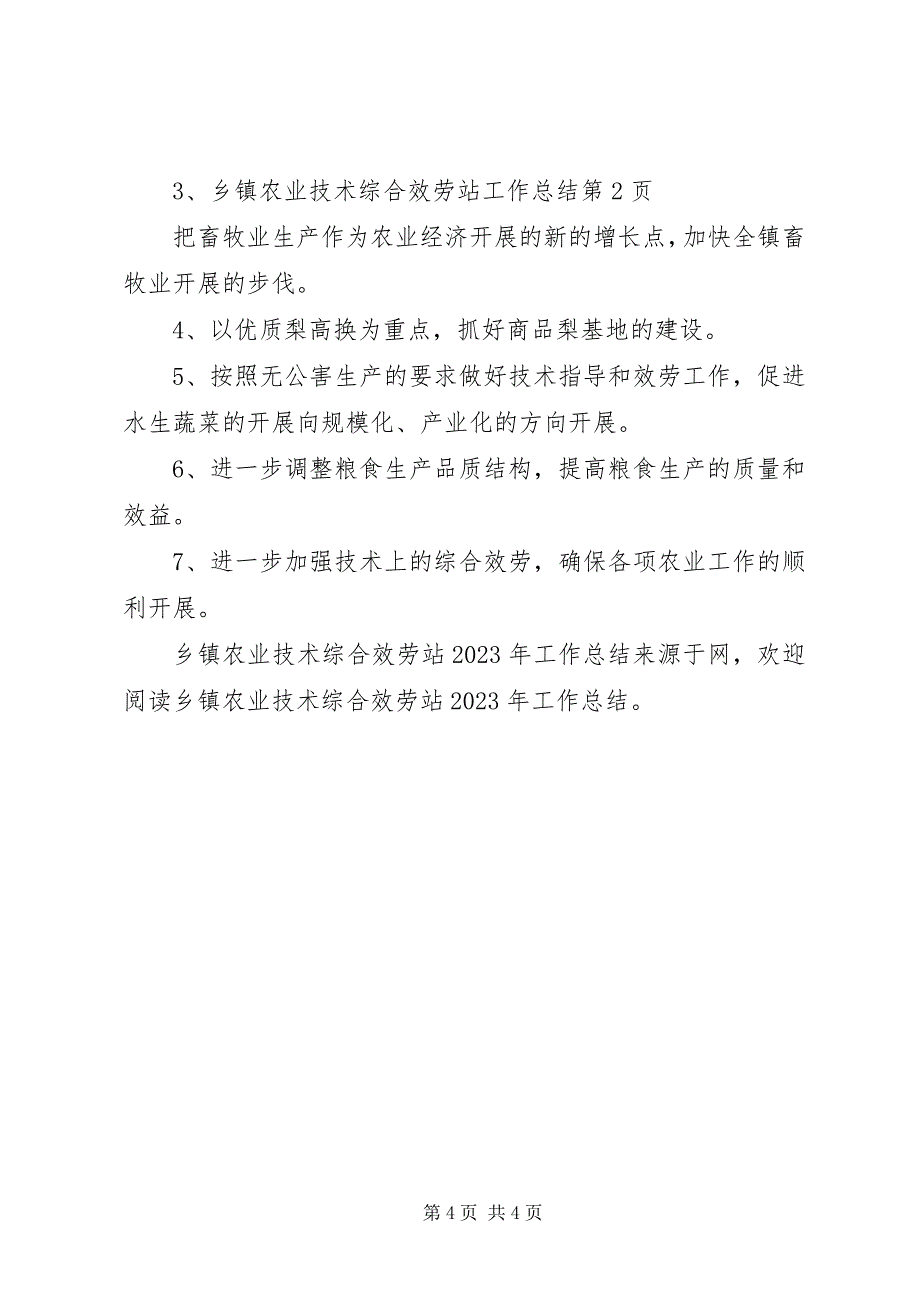 3、乡镇农业技术综合效劳站工作总结第2页

把畜牧业生产作为农业经济开展的新的增长点，加快全镇畜牧业开展的步伐。

4、以优质梨高换为重点，抓好商品梨基地的建设。

5、按照无公害生产的要求做好技术指导和效劳工作，促进水生蔬菜的开展向规模化、产业化的方向开展。

6、进一步调整粮食生产品质结构，提高粮食生产的质量和效益。

7、进一步加强技术上的综合效劳，确保各项农业工作的顺利开展。

乡镇农业技术综合效劳站2023年工作总结来源于网，欢迎阅读乡镇农业技术综合效劳站2023年工作总结。

第4页 共4页